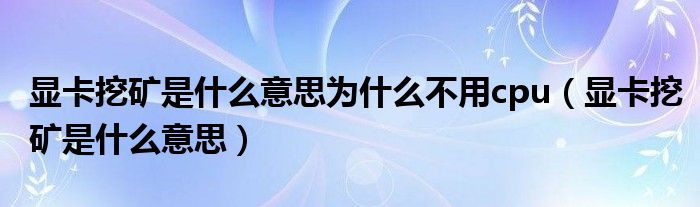 显卡挖矿是什么意思为什么不用cpu（显卡挖矿是什么意思）